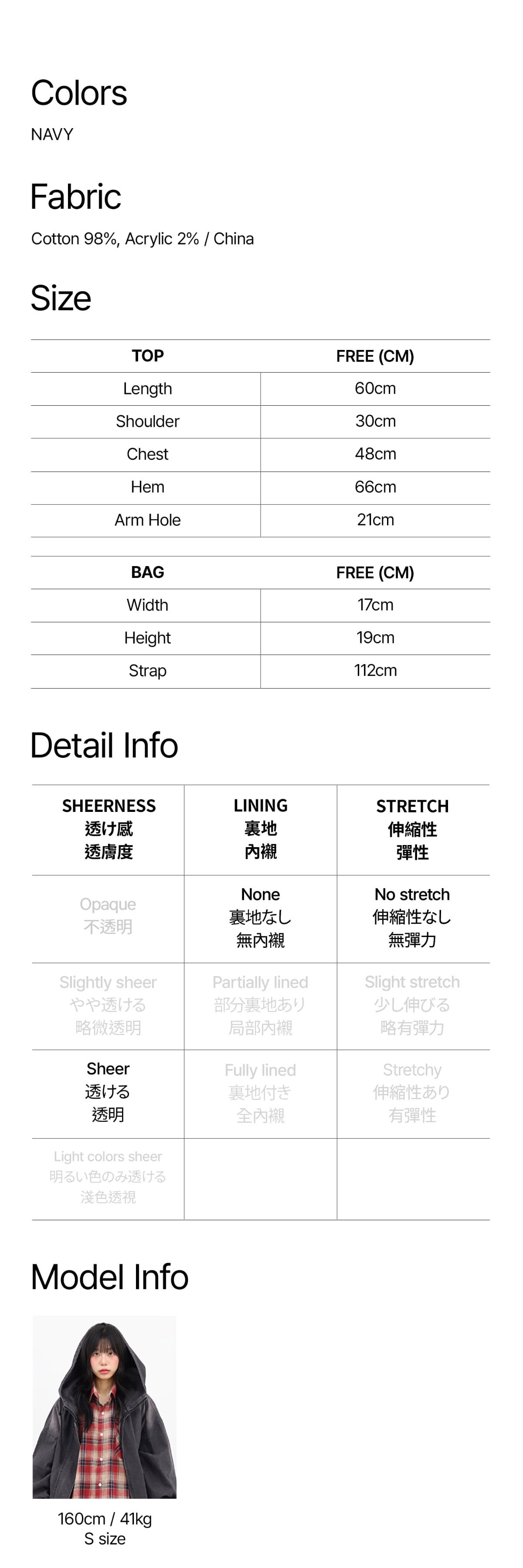 Colors
NAVY

Fabric
Cotton 98%, Acrylic 2% / China

Size

| TOP | FREE (CM) |
|---|---|
| Length | 60cm |
| Shoulder | 30cm |
| Chest | 48cm |
| Hem | 66cm |
| Arm Hole | 21cm |

| BAG | FREE (CM) |
|---|---|
| Width | 17cm |
| Height | 19cm |
| Strap | 112cm |

Detail Info

| SHEERNESS 透け感 透膚度 | LINING 裏地 內襯 | STRETCH 伸縮性 彈性 |
|---|---|---|
| Opaque 不透明 | None 裏地なし 無內襯 | No stretch 伸縮性なし 無彈力 |
| Slightly sheer やや透ける 略微透明 | Partially lined 部分裏地あり 局部內襯 | Slight stretch 少し伸びる 略有彈力 |
| Sheer 透ける 透明 | Fully lined 裏地付き 全內襯 | Stretchy 伸縮性あり 有彈性 |
| Light colors sheer 明るい色のみ透ける 淺色透視 | | |

Model Info

160cm / 41kg
S size